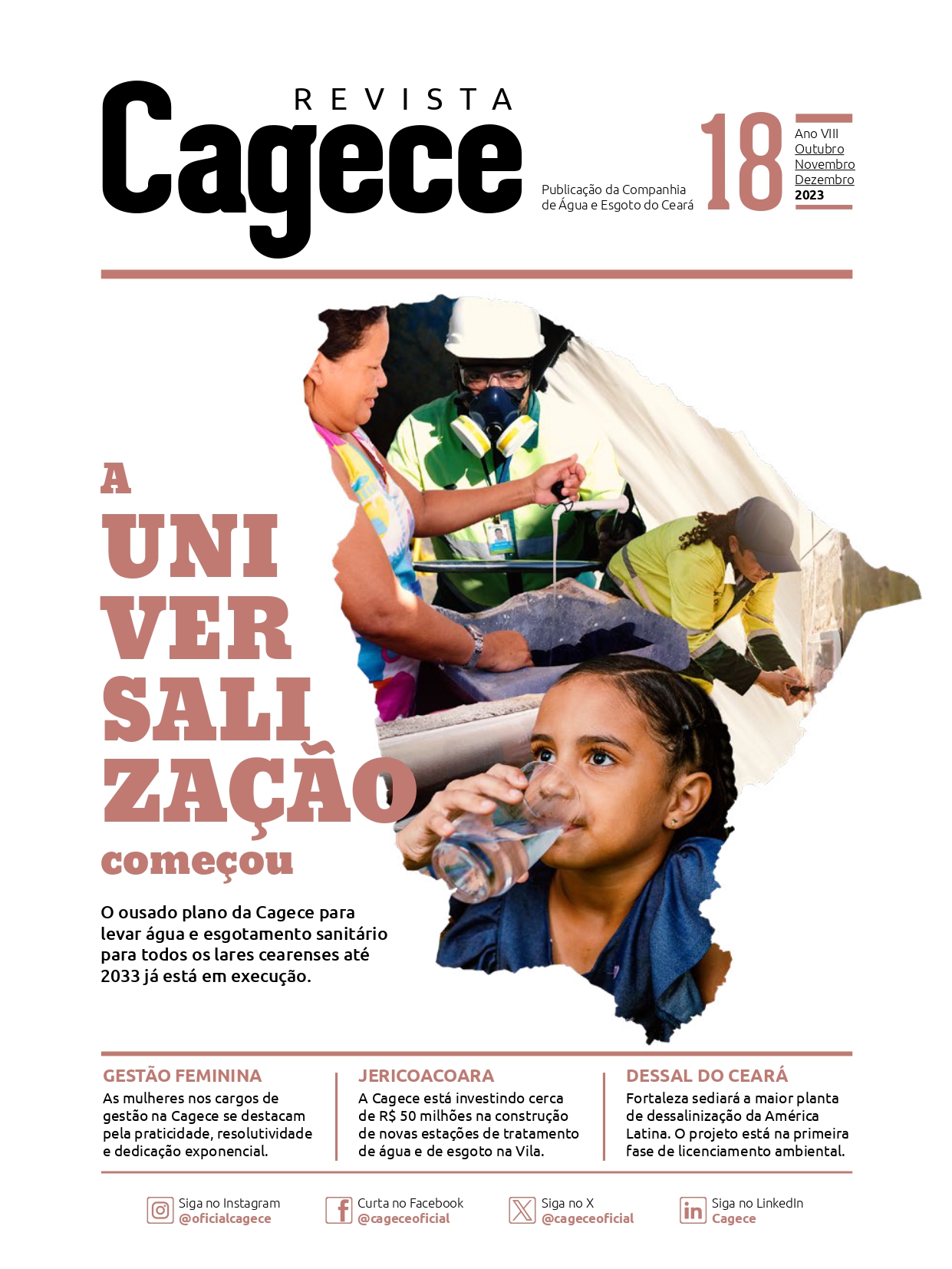 REVISTA
Cagece

Publicação da Companhia de Água e Esgoto do Ceará

18
Ano VIII
Outubro
Novembro
Dezembro
2023

A
UNI
VER
SALI
ZAÇÃO
começou

O ousado plano da Cagece para levar água e esgotamento sanitário para todos os lares cearenses até 2033 já está em execução.

GESTÃO FEMININA
As mulheres nos cargos de gestão na Cagece se destacam pela praticidade, resolutividade e dedicação exponencial.

JERICOACOARA
A Cagece está investindo cerca de R$ 50 milhões na construção de novas estações de tratamento de água e de esgoto na Vila.

DESSAL DO CEARÁ
Fortaleza sediará a maior planta de dessalinização da América Latina. O projeto está na primeira fase de licenciamento ambiental.

Siga no Instagram
@oficialcagece

Curta no Facebook
@cageceoficial

Siga no X
@cageceoficial

Siga no LinkedIn
Cagece